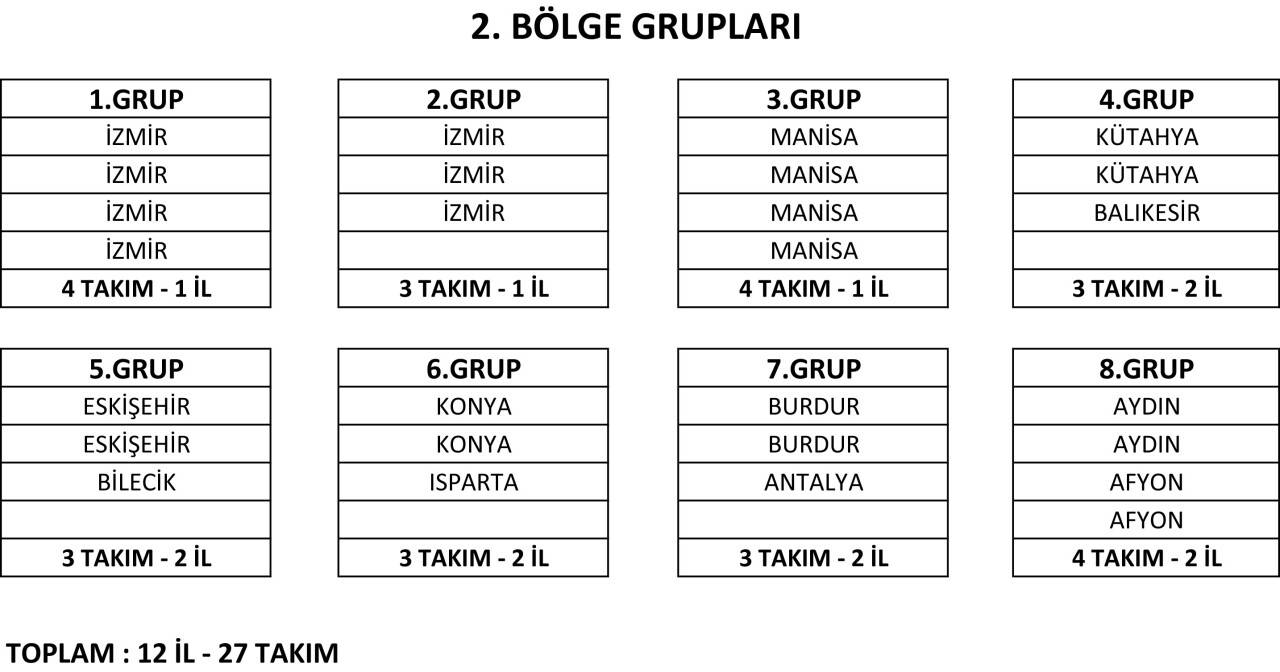 2. BÖLGE GRUPLARI

| 1.GRUP |
|---|
| İZMİR |
| İZMİR |
| İZMİR |
| İZMİR |
| 4 TAKIM - 1 İL |

| 2.GRUP |
|---|
| İZMİR |
| İZMİR |
| İZMİR |
| |
| 3 TAKIM - 1 İL |

| 3.GRUP |
|---|
| MANİSA |
| MANİSA |
| MANİSA |
| MANİSA |
| 4 TAKIM - 1 İL |

| 4.GRUP |
|---|
| KÜTAHYA |
| KÜTAHYA |
| BALIKESİR |
| |
| 3 TAKIM - 2 İL |

| 5.GRUP |
|---|
| ESKİŞEHİR |
| ESKİŞEHİR |
| BİLECİK |
| |
| 3 TAKIM - 2 İL |

| 6.GRUP |
|---|
| KONYA |
| KONYA |
| ISPARTA |
| |
| 3 TAKIM - 2 İL |

| 7.GRUP |
|---|
| BURDUR |
| BURDUR |
| ANTALYA |
| |
| 3 TAKIM - 2 İL |

| 8.GRUP |
|---|
| AYDIN |
| AYDIN |
| AFYON |
| AFYON |
| 4 TAKIM - 2 İL |

TOPLAM : 12 İL - 27 TAKIM